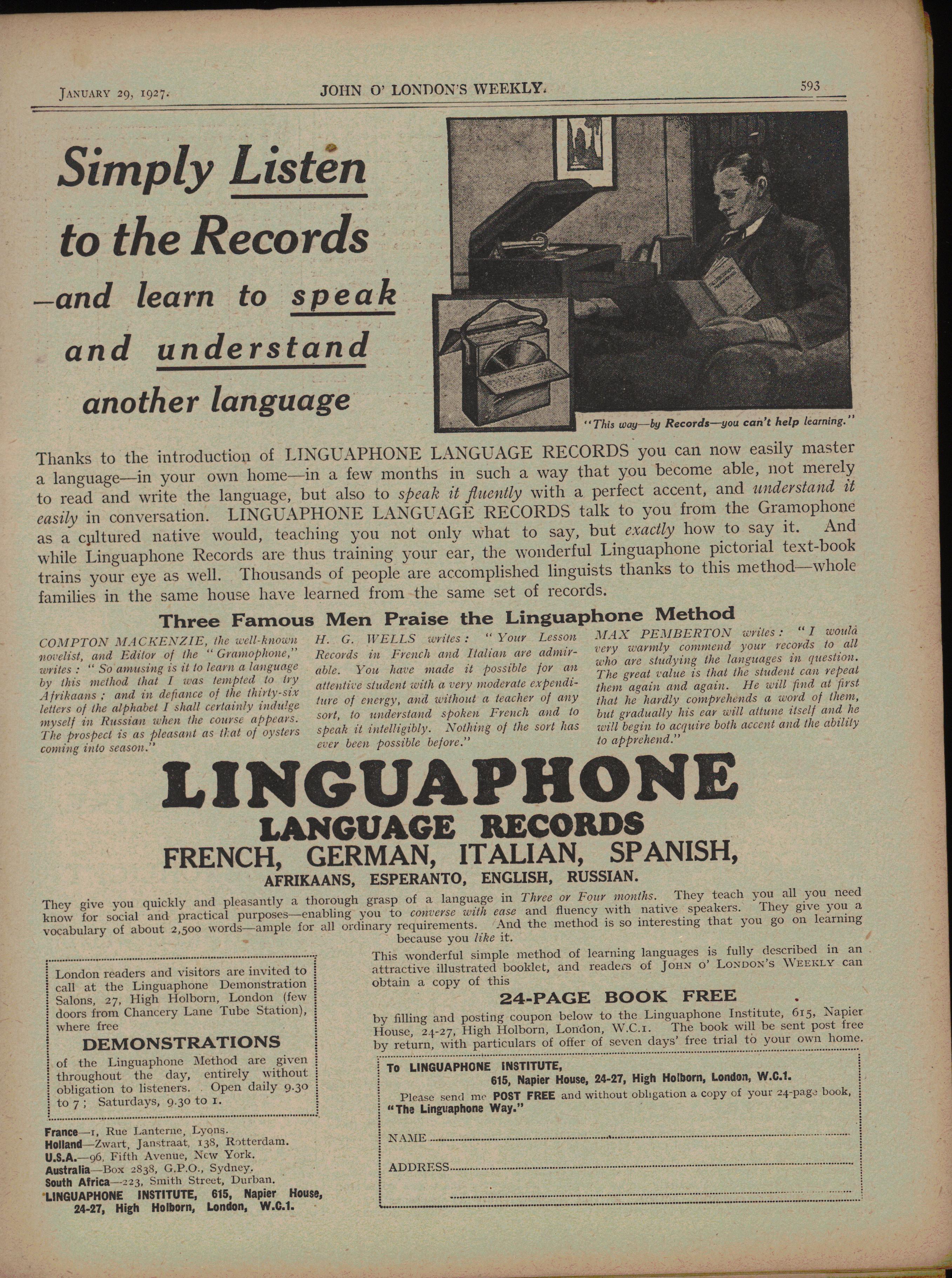 JANUARY 29, 1927. JOHN O' LONDON'S WEEKLY. 593

Simply Listen to the Records —and learn to speak and understand another language

"This way—by Records—you can't help learning."

Thanks to the introduction of LINGUAPHONE LANGUAGE RECORDS you can now easily master a language—in your own home—in a few months in such a way that you become able, not merely to read and write the language, but also to speak it fluently with a perfect accent, and understand it easily in conversation. LINGUAPHONE LANGUAGE RECORDS talk to you from the Gramophone as a cultured native would, teaching you not only what to say, but exactly how to say it. And while Linguaphone Records are thus training your ear, the wonderful Linguaphone pictorial text-book trains your eye as well. Thousands of people are accomplished linguists thanks to this method—whole families in the same house have learned from the same set of records.

Three Famous Men Praise the Linguaphone Method

COMPTON MACKENZIE, the well-known novelist, and Editor of the "Gramophone," writes: "So amusing is it to learn a language by this method that I was tempted to try Afrikaans; and in defiance of the thirty-six letters of the alphabet I shall certainly indulge myself in Russian when the course appears. The prospect is as pleasant as that of oysters coming into season."

H. G. WELLS writes: "Your Lesson Records in French and Italian are admirable. You have made it possible for an attentive student with a very moderate expenditure of energy, and without a teacher of any sort, to understand spoken French and to speak it intelligibly. Nothing of the sort has ever been possible before."

MAX PEMBERTON writes: "I would very warmly commend your records to all who are studying the languages in question. The great value is that the student can repeat them again and again. He will find at first that he hardly comprehends a word of them, but gradually his ear will attune itself and he will begin to acquire both accent and the ability to apprehend."

LINGUAPHONE
LANGUAGE RECORDS
FRENCH, GERMAN, ITALIAN, SPANISH,
AFRIKAANS, ESPERANTO, ENGLISH, RUSSIAN.

They give you quickly and pleasantly a thorough grasp of a language in Three or Four months. They teach you all you need know for social and practical purposes—enabling you to converse with ease and fluency with native speakers. They give you a vocabulary of about 2,500 words—ample for all ordinary requirements. And the method is so interesting that you go on learning because you like it.

London readers and visitors are invited to call at the Linguaphone Demonstration Salons, 27, High Holborn, London (few doors from Chancery Lane Tube Station), where free

DEMONSTRATIONS

of the Linguaphone Method are given throughout the day, entirely without obligation to listeners. Open daily 9.30 to 7; Saturdays, 9.30 to 1.

France—1, Rue Lanterne, Lyons.
Holland—Zwart, Janstraat, 138, Rotterdam.
U.S.A.—96, Fifth Avenue, New York.
Australia—Box 2838, G.P.O., Sydney.
South Africa—223, Smith Street, Durban.
LINGUAPHONE INSTITUTE, 615, Napier House, 24-27, High Holborn, London, W.C.1.

This wonderful simple method of learning languages is fully described in an attractive illustrated booklet, and readers of JOHN O' LONDON'S WEEKLY can obtain a copy of this

24-PAGE BOOK FREE

by filling and posting coupon below to the Linguaphone Institute, 615, Napier House, 24-27, High Holborn, London, W.C.1. The book will be sent post free by return, with particulars of offer of seven days' free trial to your own home.

To LINGUAPHONE INSTITUTE,
615, Napier House, 24-27, High Holborn, London, W.C.1.
Please send me POST FREE and without obligation a copy of your 24-page book, "The Linguaphone Way."

NAME

ADDRESS